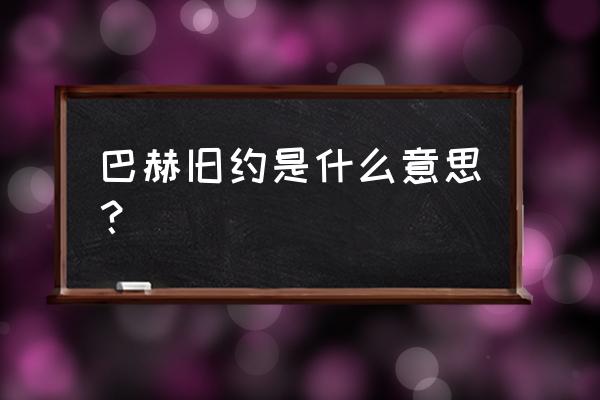 巴赫旧约是什么意思？